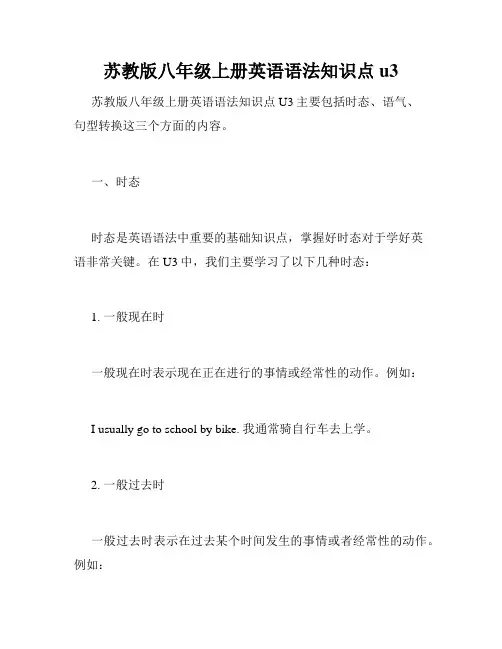 苏教版八年级上册英语语法知识点 u3

苏教版八年级上册英语语法知识点 U3 主要包括时态、语气、句型转换这三个方面的内容。

一、时态

时态是英语语法中重要的基础知识点，掌握好时态对于学好英语非常关键。在 U3 中，我们主要学习了以下几种时态：

1. 一般现在时

一般现在时表示现在正在进行的事情或经常性的动作。例如：

I usually go to school by bike. 我通常骑自行车去上学。

2. 一般过去时

一般过去时表示在过去某个时间发生的事情或者经常性的动作。例如：